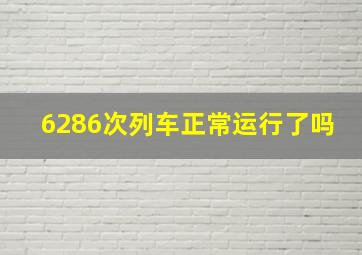 6286次列车正常运行了吗